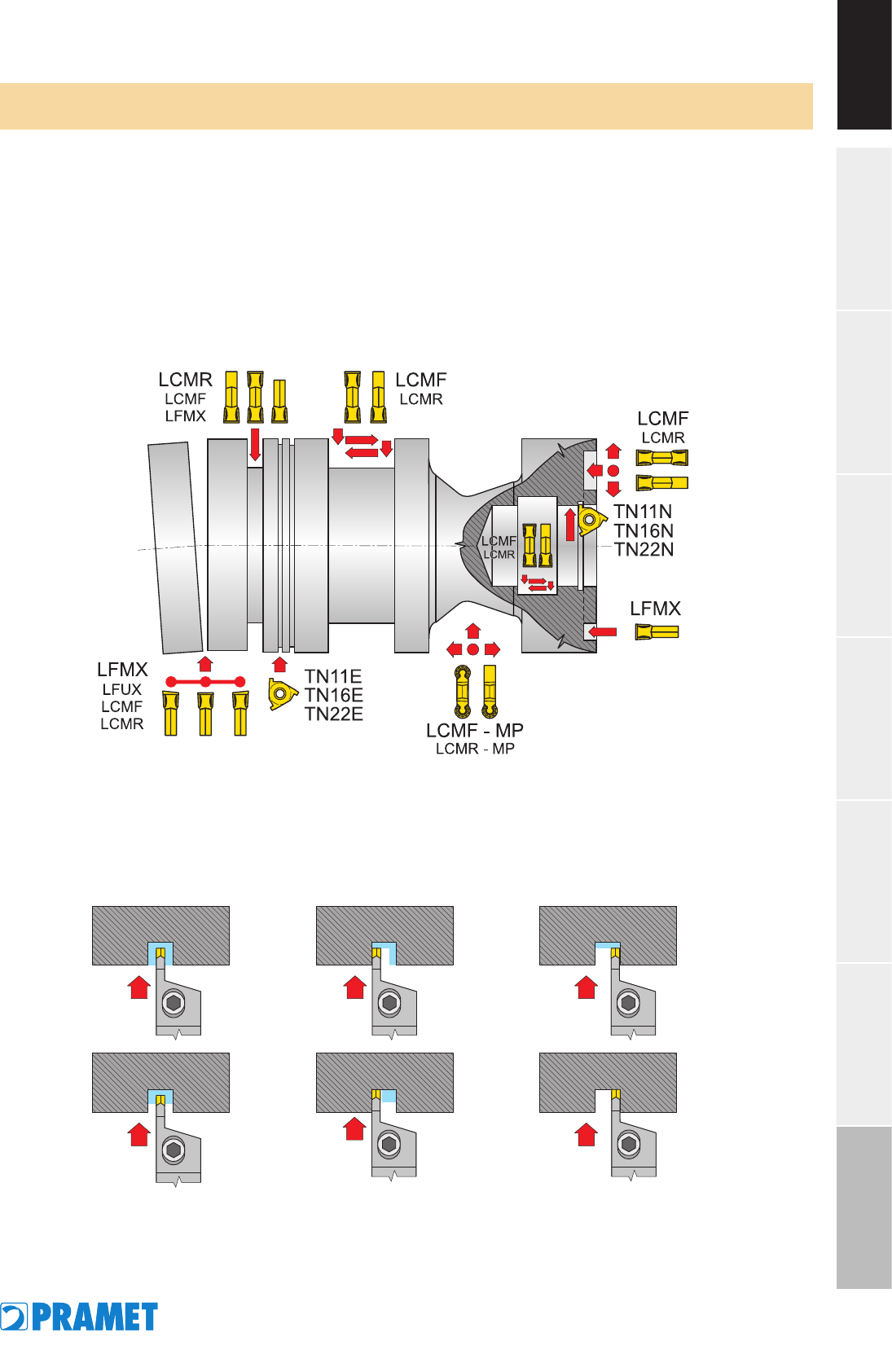 LCMR
LCMF
LFMX

LCMF
LCMR

LCMF
LCMR

TN11N
TN16N
TN22N

LCMF
LCMR

LFMX

LFMX
LFUX
LCMF
LCMR

TN11E
TN16E
TN22E

LCMF - MP
LCMR - MP

PRAMET